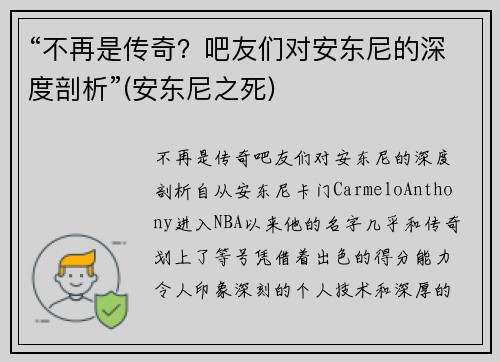 “不再是传奇？吧友们对安东尼的深度剖析”(安东尼之死)

不再是传奇吧友们对安东尼的深度剖析自从安东尼卡门CarmeloAnthony进入NBA以来他的名字几乎和传奇划上了等号凭借着出色的得分能力令人印象深刻的个人技术和深厚的